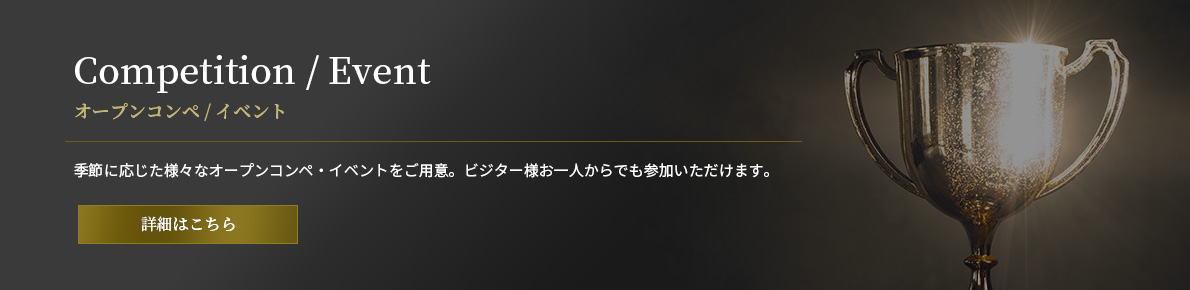 Competition / Event
オープンコンペ / イベント

季節に応じた様々なオープンコンペ・イベントをご用意。ビジター様お一人からでも参加いただけます。

詳細はこちら